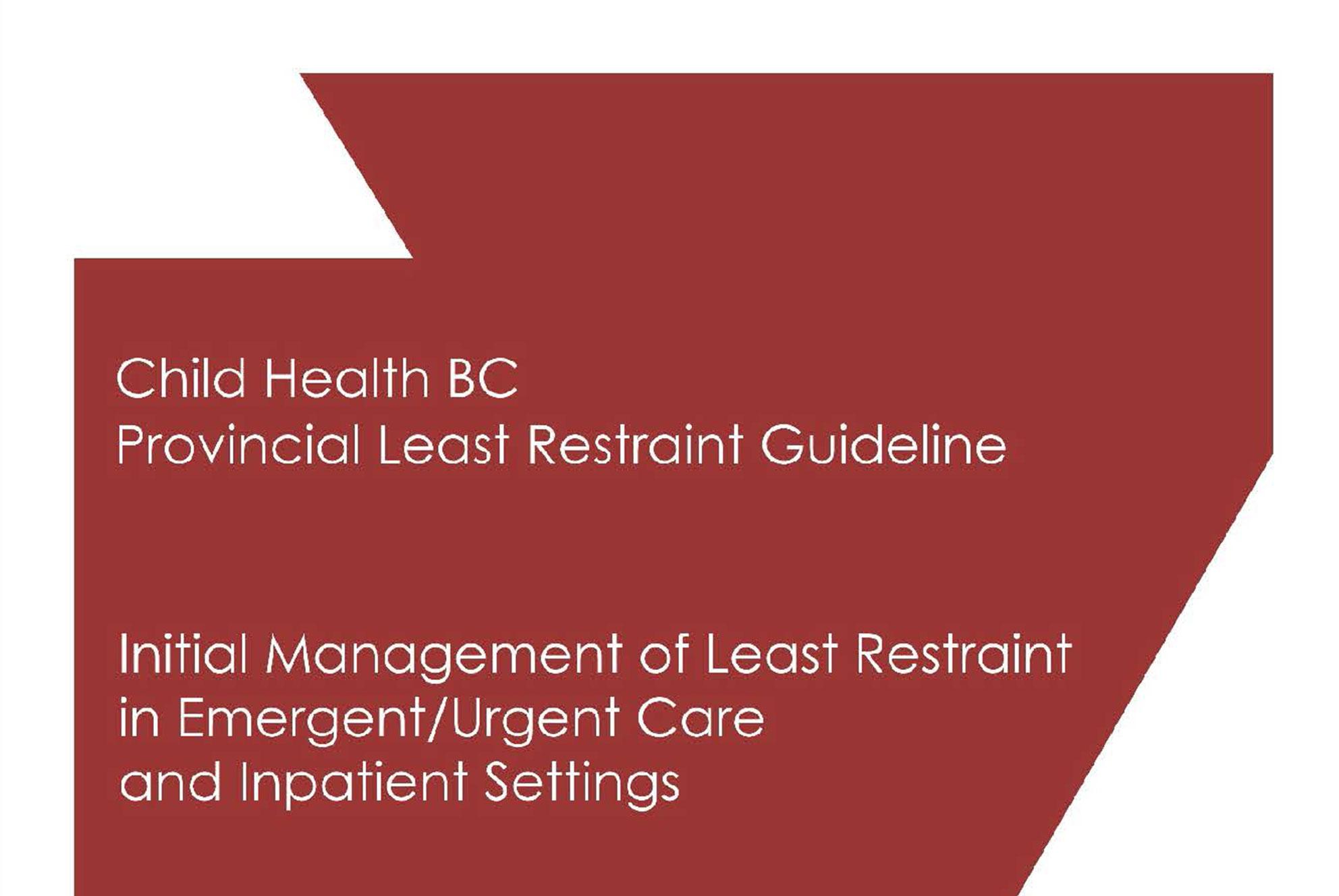 Child Health BC
Provincial Least Restraint Guideline

Initial Management of Least Restraint
in Emergent/Urgent Care
and Inpatient Settings